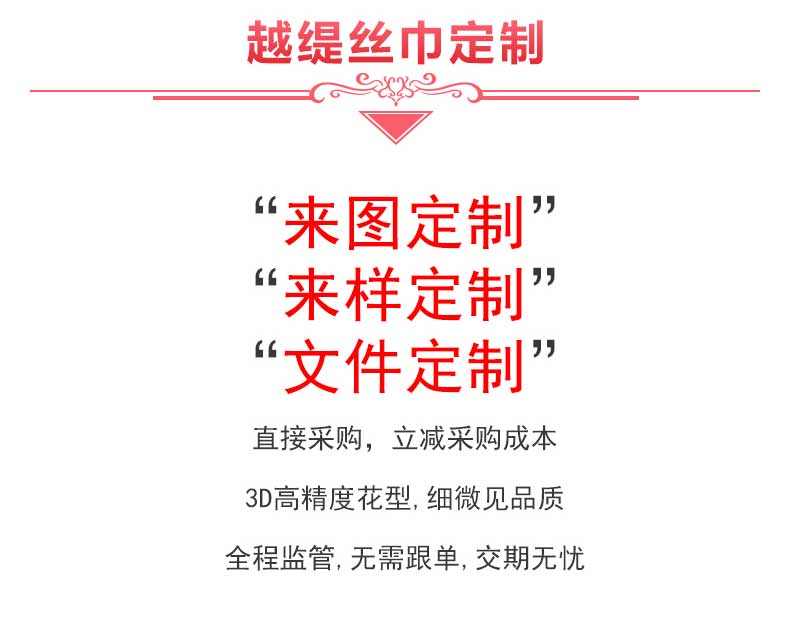 越缇丝巾定制

“来图定制”
“来样定制”
“文件定制”

直接采购，立减采购成本

3D高精度花型,细微见品质

全程监管,无需跟单,交期无忧